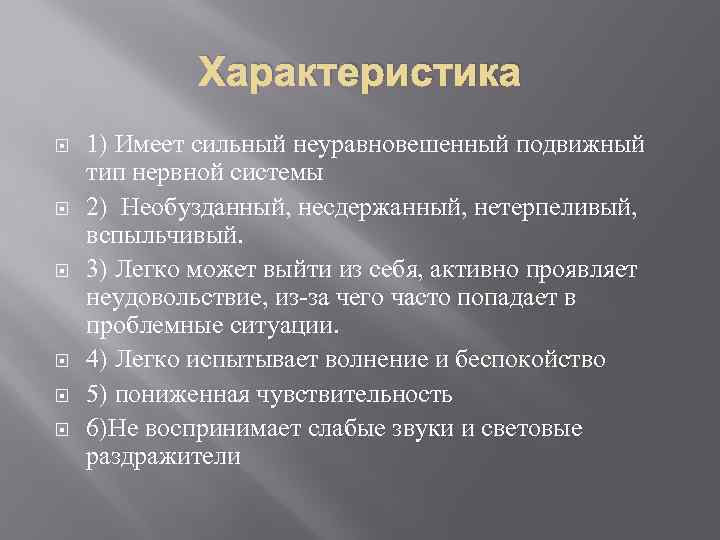 Характеристика

1) Имеет сильный неуравновешенный подвижный тип нервной системы

2)  Необузданный, несдержанный, нетерпеливый, вспыльчивый.

3) Легко может выйти из себя, активно проявляет неудовольствие, из-за чего часто попадает в проблемные ситуации.

4) Легко испытывает волнение и беспокойство

5) пониженная чувствительность

6)Не воспринимает слабые звуки и световые раздражители